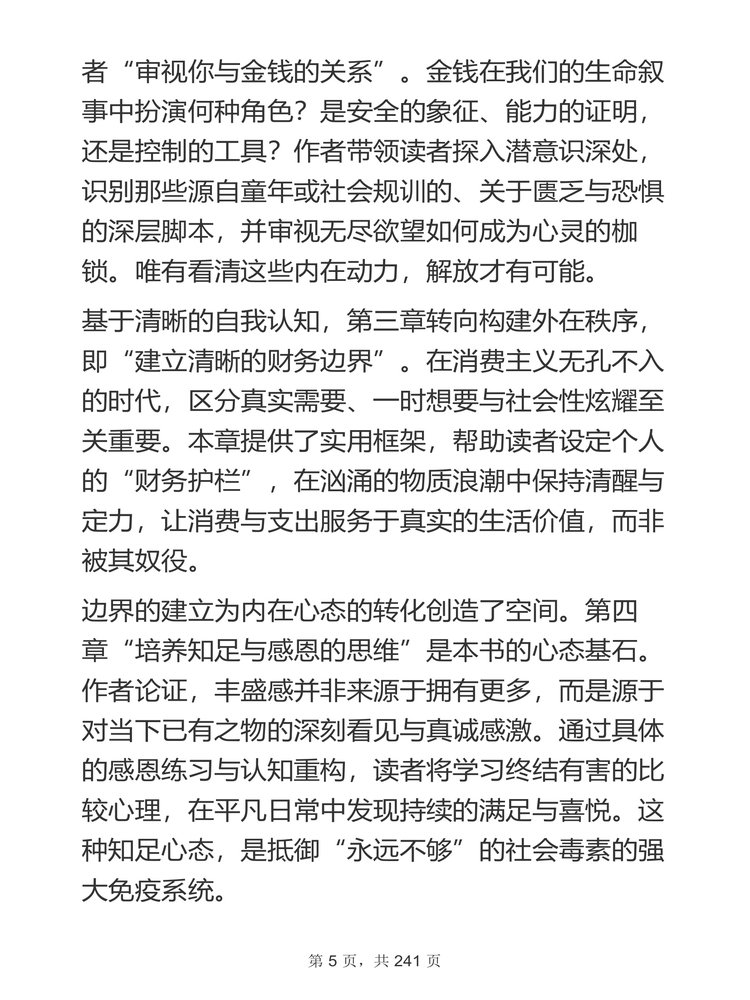 者“审视你与金钱的关系”。金钱在我们的生命叙事中扮演何种角色？是安全的象征、能力的证明，还是控制的工具？作者带领读者探入潜意识深处，识别那些源自童年或社会规训的、关于匮乏与恐惧的深层脚本，并审视无尽欲望如何成为心灵的枷锁。唯有看清这些内在动力，解放才有可能。

基于清晰的自我认知，第三章转向构建外在秩序，即“建立清晰的财务边界”。在消费主义无孔不入的时代，区分真实需要、一时想要与社会性炫耀至关重要。本章提供了实用框架，帮助读者设定个人的“财务护栏”，在汹涌的物质浪潮中保持清醒与定力，让消费与支出服务于真实的生活价值，而非被其奴役。

边界的建立为内在心态的转化创造了空间。第四章“培养知足与感恩的思维”是本书的心态基石。作者论证，丰盛感并非来源于拥有更多，而是源于对当下已有之物的深刻看见与真诚感激。通过具体的感恩练习与认知重构，读者将学习终结有害的比较心理，在平凡日常中发现持续的满足与喜悦。这种知足心态，是抵御“永远不够”的社会毒素的强大免疫系统。

第 5 页，共 241 页